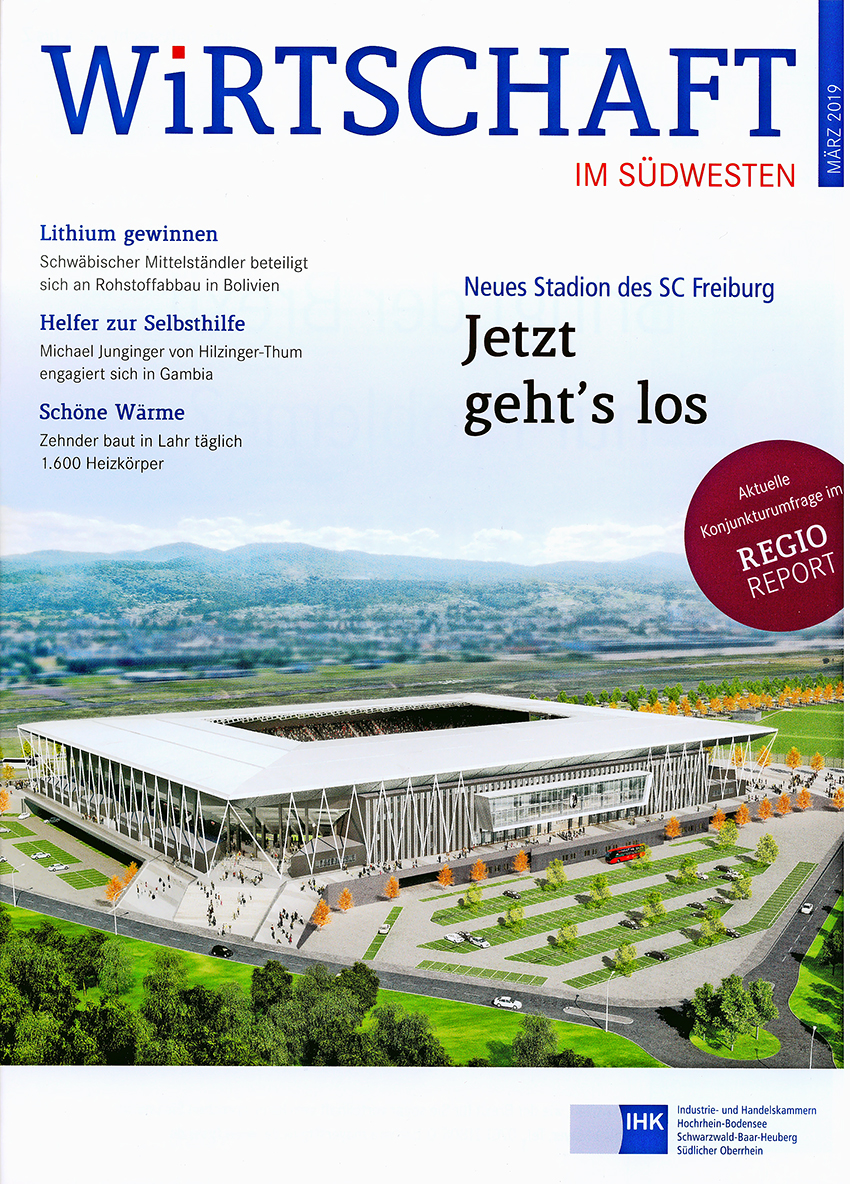 WiRTSCHAFT
IM SÜDWESTEN
MÄRZ 2019

Lithium gewinnen
Schwäbischer Mittelständler beteiligt sich an Rohstoffabbau in Bolivien

Helfer zur Selbsthilfe
Michael Junginger von Hilzinger-Thum engagiert sich in Gambia

Schöne Wärme
Zehnder baut in Lahr täglich 1.600 Heizkörper

Neues Stadion des SC Freiburg
Jetzt geht's los

Aktuelle Konjunkturumfrage im
REGIO REPORT

IHK
Industrie- und Handelskammern
Hochrhein-Bodensee
Schwarzwald-Baar-Heuberg
Südlicher Oberrhein